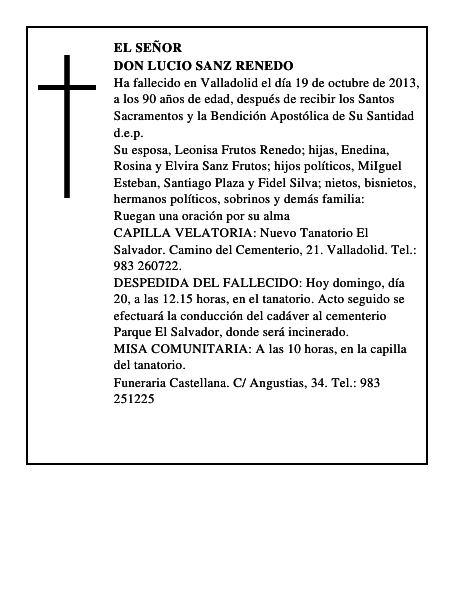 EL SEÑOR
DON LUCIO SANZ RENEDO
Ha fallecido en Valladolid el día 19 de octubre de 2013, a los 90 años de edad, después de recibir los Santos Sacramentos y la Bendición Apostólica de Su Santidad
d.e.p.
Su esposa, Leonisa Frutos Renedo; hijas, Enedina, Rosina y Elvira Sanz Frutos; hijos políticos, MiIguel Esteban, Santiago Plaza y Fidel Silva; nietos, bisnietos, hermanos políticos, sobrinos y demás familia:
Ruegan una oración por su alma
CAPILLA VELATORIA: Nuevo Tanatorio El Salvador. Camino del Cementerio, 21. Valladolid. Tel.: 983 260722.
DESPEDIDA DEL FALLECIDO: Hoy domingo, día 20, a las 12.15 horas, en el tanatorio. Acto seguido se efectuará la conducción del cadáver al cementerio Parque El Salvador, donde será incinerado.
MISA COMUNITARIA: A las 10 horas, en la capilla del tanatorio.
Funeraria Castellana. C/ Angustias, 34. Tel.: 983 251225